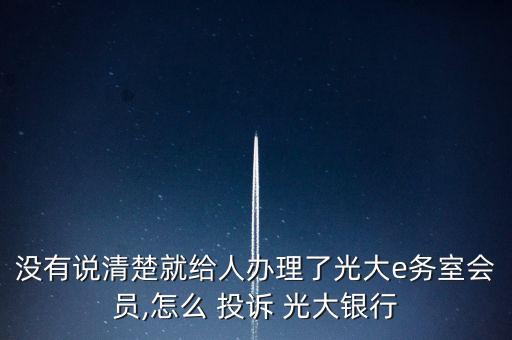 没有说清楚就给人办理了光大e务室会员,怎么 投诉 光大银行